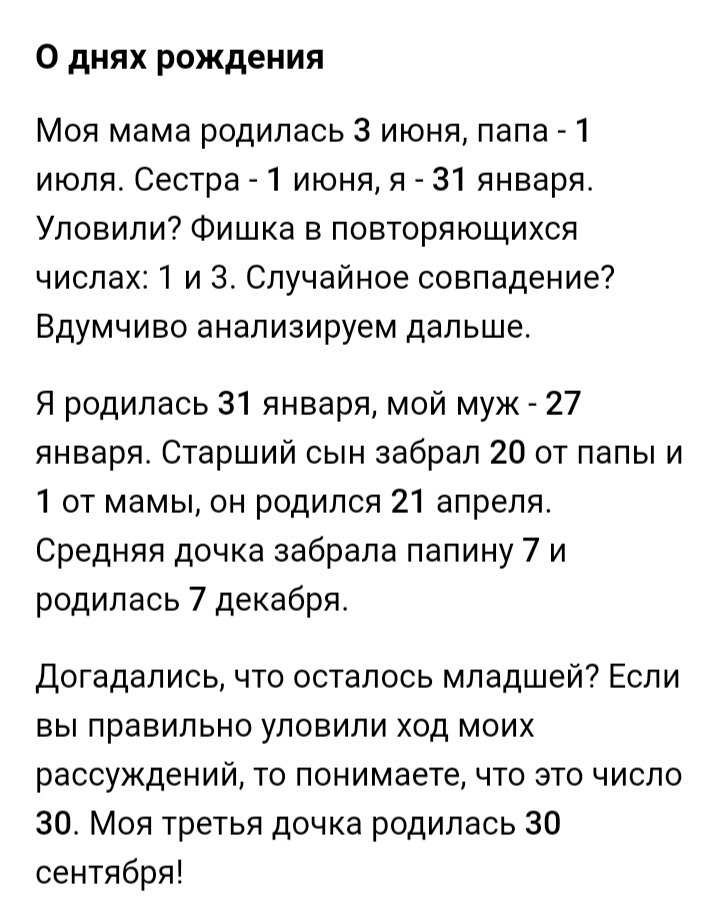 О днях рождения

Моя мама родилась 3 июня, папа - 1 июля. Сестра - 1 июня, я - 31 января. Уловили? Фишка в повторяющихся числах: 1 и 3. Случайное совпадение? Вдумчиво анализируем дальше.

Я родилась 31 января, мой муж - 27 января. Старший сын забрал 20 от папы и 1 от мамы, он родился 21 апреля. Средняя дочка забрала папину 7 и родилась 7 декабря.

Догадались, что осталось младшей? Если вы правильно уловили ход моих рассуждений, то понимаете, что это число 30. Моя третья дочка родилась 30 сентября!